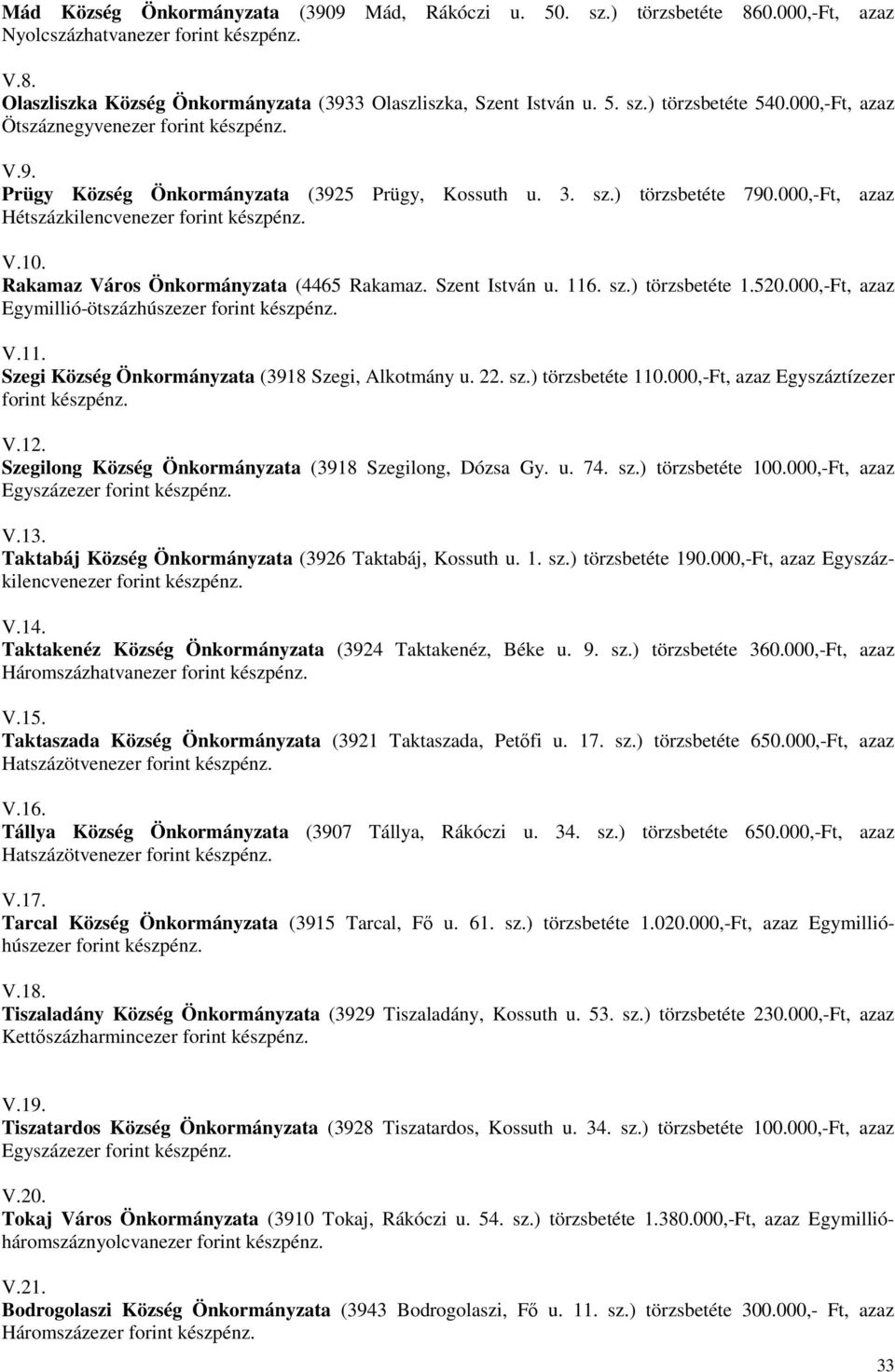 Mád Község Önkormányzata (3909 Mád, Rákóczi u. 50. sz.) törzsbetéte 860.000,-Ft, azaz Nyolcszázhatvanezer forint készpénz.

V.8.
Olaszliszka Község Önkormányzata (3933 Olaszliszka, Szent István u. 5. sz.) törzsbetéte 540.000,-Ft, azaz Ötszáznegyvenezer forint készpénz.

V.9.
Prügy Község Önkormányzata (3925 Prügy, Kossuth u. 3. sz.) törzsbetéte 790.000,-Ft, azaz Hétszázkilencvenezer forint készpénz.

V.10.
Rakamaz Város Önkormányzata (4465 Rakamaz. Szent István u. 116. sz.) törzsbetéte 1.520.000,-Ft, azaz Egymillió-ötszázhúszezer forint készpénz.

V.11.
Szegi Község Önkormányzata (3918 Szegi, Alkotmány u. 22. sz.) törzsbetéte 110.000,-Ft, azaz Egyszáztízezer forint készpénz.

V.12.
Szegilong Község Önkormányzata (3918 Szegilong, Dózsa Gy. u. 74. sz.) törzsbetéte 100.000,-Ft, azaz Egyszázezer forint készpénz.

V.13.
Taktabáj Község Önkormányzata (3926 Taktabáj, Kossuth u. 1. sz.) törzsbetéte 190.000,-Ft, azaz Egyszázkilencvenezer forint készpénz.

V.14.
Taktakenéz Község Önkormányzata (3924 Taktakenéz, Béke u. 9. sz.) törzsbetéte 360.000,-Ft, azaz Háromszázhatvanezer forint készpénz.

V.15.
Taktaszada Község Önkormányzata (3921 Taktaszada, Petőfi u. 17. sz.) törzsbetéte 650.000,-Ft, azaz Hatszázötvenezer forint készpénz.

V.16.
Tállya Község Önkormányzata (3907 Tállya, Rákóczi u. 34. sz.) törzsbetéte 650.000,-Ft, azaz Hatszázötvenezer forint készpénz.

V.17.
Tarcal Község Önkormányzata (3915 Tarcal, Fő u. 61. sz.) törzsbetéte 1.020.000,-Ft, azaz Egymillióhúszezer forint készpénz.

V.18.
Tiszaladány Község Önkormányzata (3929 Tiszaladány, Kossuth u. 53. sz.) törzsbetéte 230.000,-Ft, azaz Kettőszázharmincezer forint készpénz.

V.19.
Tiszatardos Község Önkormányzata (3928 Tiszatardos, Kossuth u. 34. sz.) törzsbetéte 100.000,-Ft, azaz Egyszázezer forint készpénz.

V.20.
Tokaj Város Önkormányzata (3910 Tokaj, Rákóczi u. 54. sz.) törzsbetéte 1.380.000,-Ft, azaz Egymillióháromszáznyolcvanezer forint készpénz.

V.21.
Bodrogolaszi Község Önkormányzata (3943 Bodrogolaszi, Fő u. 11. sz.) törzsbetéte 300.000,- Ft, azaz Háromszázezer forint készpénz.

33